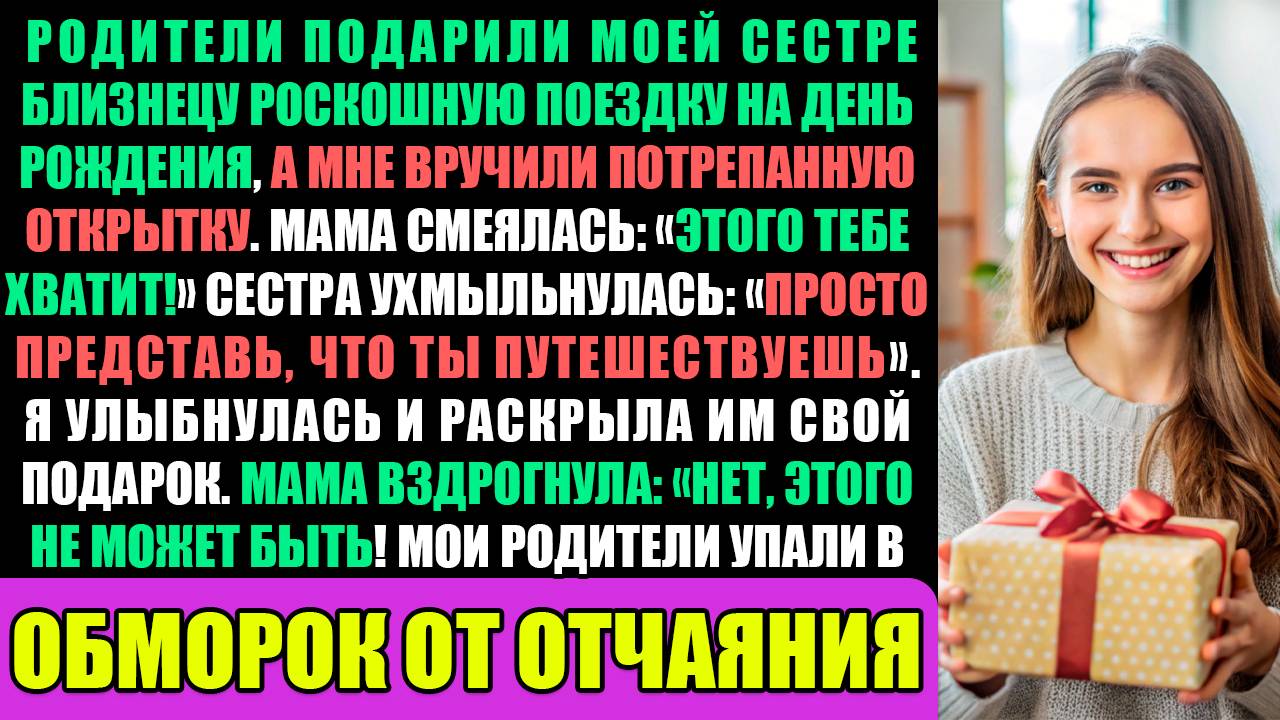 РОДИТЕЛИ ПОДАРИЛИ МОЕЙ СЕСТРЕ БЛИЗНЕЦУ РОСКОШНУЮ ПОЕЗДКУ НА ДЕНЬ РОЖДЕНИЯ, А МНЕ ВРУЧИЛИ ПОТРЕПАННУЮ ОТКРЫТКУ. МАМА СМЕЯЛАСЬ: «ЭТОГО ТЕБЕ ХВАТИТ!» СЕСТРА УХМЫЛЬНУЛАСЬ: «ПРОСТО ПРЕДСТАВЬ, ЧТО ТЫ ПУТЕШЕСТВУЕШЬ». Я УЛЫБНУЛАСЬ И РАСКРЫЛА ИМ СВОЙ ПОДАРОК. МАМА ВЗДРОГНУЛА: «НЕТ, ЭТОГО НЕ МОЖЕТ БЫТЬ! МОИ РОДИТЕЛИ УПАЛИ В

ОБМОРОК ОТ ОТЧАЯНИЯ